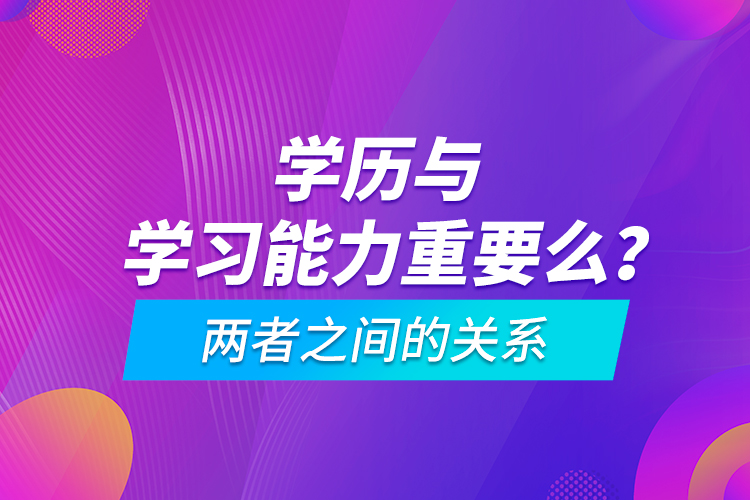 学历与
学习能力重要么?

两者之间的关系